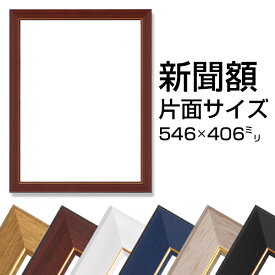 新聞額
片面サイズ
546×406ミリ